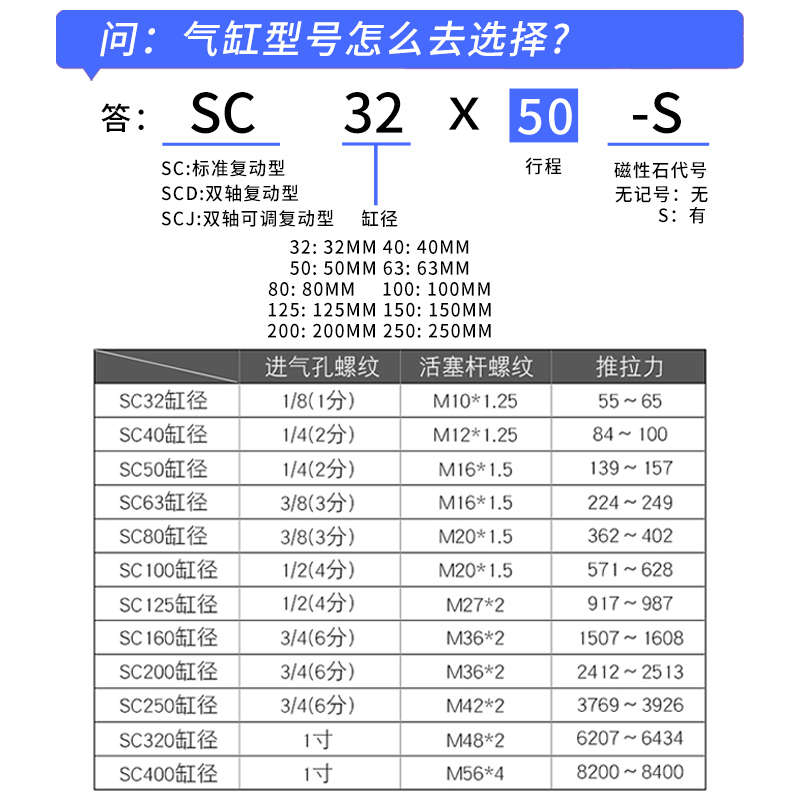 问：气缸型号怎么去选择？

答：SC 32 X 50 -S

SC:标准复动型
SCD:双轴复动型
SCJ:双轴可调复动型

缸径

行程

磁性石代号
无记号：无
S：有

32: 32MM 40: 40MM
50: 50MM 63: 63MM
80: 80MM 100: 100MM
125: 125MM 150: 150MM
200: 200MM 250: 250MM

| | 进气孔螺纹 | 活塞杆螺纹 | 推拉力 |
|---|---|---|---|
| SC32缸径 | 1/8(1分) | M10*1.25 | 55～65 |
| SC40缸径 | 1/4(2分) | M12*1.25 | 84～100 |
| SC50缸径 | 1/4(2分) | M16*1.5 | 139～157 |
| SC63缸径 | 3/8(3分) | M16*1.5 | 224～249 |
| SC80缸径 | 3/8(3分) | M20*1.5 | 362～402 |
| SC100缸径 | 1/2(4分) | M20*1.5 | 571～628 |
| SC125缸径 | 1/2(4分) | M27*2 | 917～987 |
| SC160缸径 | 3/4(6分) | M36*2 | 1507～1608 |
| SC200缸径 | 3/4(6分) | M36*2 | 2412～2513 |
| SC250缸径 | 3/4(6分) | M42*2 | 3769～3926 |
| SC320缸径 | 1寸 | M48*2 | 6207～6434 |
| SC400缸径 | 1寸 | M56*4 | 8200～8400 |